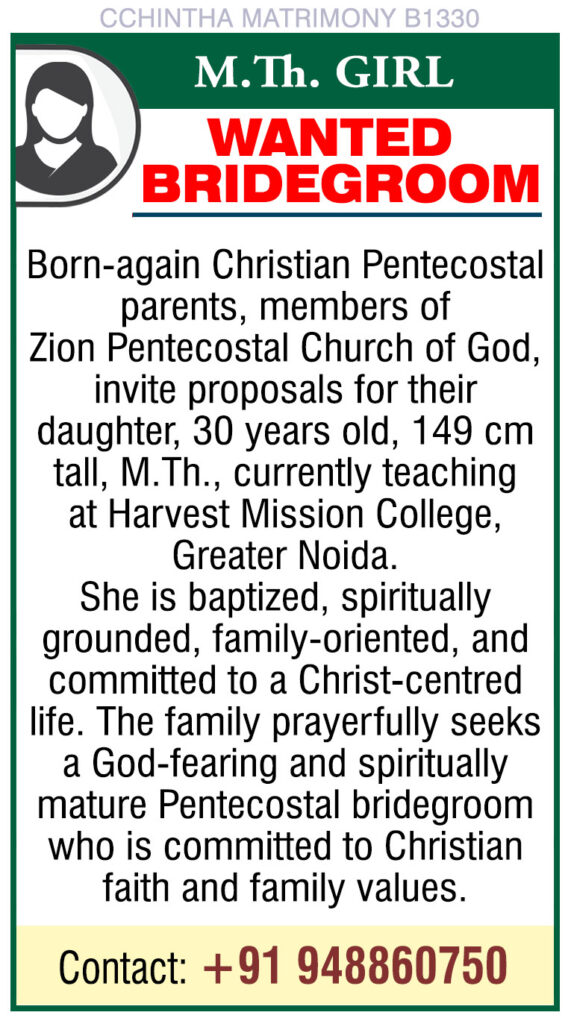 CCHINTHA MATRIMONY B1330

M.Th. GIRL

WANTED BRIDEGROOM

Born-again Christian Pentecostal parents, members of Zion Pentecostal Church of God, invite proposals for their daughter, 30 years old, 149 cm tall, M.Th., currently teaching at Harvest Mission College, Greater Noida.
She is baptized, spiritually grounded, family-oriented, and committed to a Christ-centred life. The family prayerfully seeks a God-fearing and spiritually mature Pentecostal bridegroom who is committed to Christian faith and family values.

Contact: +91 948860750